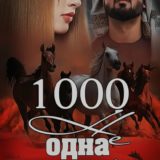 1000
Не
одна